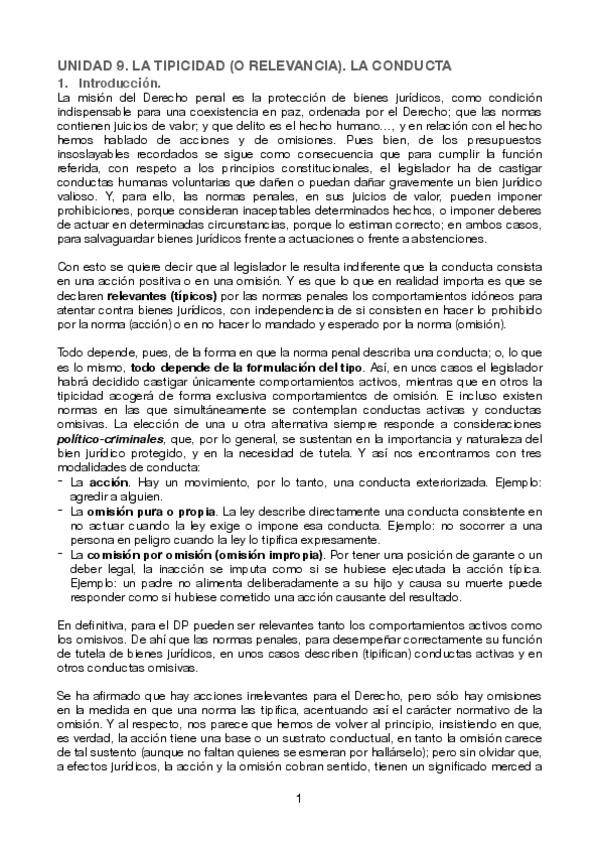 UNIDAD 9. LA TIPICIDAD (O RELEVANCIA). LA CONDUCTA

1. Introducción.

La misión del Derecho penal es la protección de bienes jurídicos, como condición indispensable para una coexistencia en paz, ordenada por el Derecho; que las normas contienen juicios de valor; y que delito es el hecho humano…, y en relación con el hecho hemos hablado de acciones y de omisiones. Pues bien, de los presupuestos insoslayables recordados se sigue como consecuencia que para cumplir la función referida, con respeto a los principios constitucionales, el legislador ha de castigar conductas humanas voluntarias que dañen o puedan dañar gravemente un bien jurídico valioso. Y, para ello, las normas penales, en sus juicios de valor, pueden imponer prohibiciones, porque consideran inaceptables determinados hechos, o imponer deberes de actuar en determinadas circunstancias, porque lo estiman correcto; en ambos casos, para salvaguardar bienes jurídicos frente a actuaciones o frente a abstenciones.

Con esto se quiere decir que al legislador le resulta indiferente que la conducta consista en una acción positiva o en una omisión. Y es que lo que en realidad importa es que se declaren relevantes (típicos) por las normas penales los comportamientos idóneos para atentar contra bienes jurídicos, con independencia de si consisten en hacer lo prohibido por la norma (acción) o en no hacer lo mandado y esperado por la norma (omisión).

Todo depende, pues, de la forma en que la norma penal describa una conducta; o, lo que es lo mismo, todo depende de la formulación del tipo. Así, en unos casos el legislador habrá decidido castigar únicamente comportamientos activos, mientras que en otros la tipicidad acogerá de forma exclusiva comportamientos de omisión. E incluso existen normas en las que simultáneamente se contemplan conductas activas y conductas omisivas. La elección de una u otra alternativa siempre responde a consideraciones político-criminales, que, por lo general, se sustentan en la importancia y naturaleza del bien jurídico protegido, y en la necesidad de tutela. Y así nos encontramos con tres modalidades de conducta:

- La acción. Hay un movimiento, por lo tanto, una conducta exteriorizada. Ejemplo: agredir a alguien.
- La omisión pura o propia. La ley describe directamente una conducta consistente en no actuar cuando la ley exige o impone esa conducta. Ejemplo: no socorrer a una persona en peligro cuando la ley lo tipifica expresamente.
- La comisión por omisión (omisión impropia). Por tener una posición de garante o un deber legal, la inacción se imputa como si se hubiese ejecutada la acción típica. Ejemplo: un padre no alimenta deliberadamente a su hijo y causa su muerte puede responder como si hubiese cometido una acción causante del resultado.

En definitiva, para el DP pueden ser relevantes tanto los comportamientos activos como los omisivos. De ahí que las normas penales, para desempeñar correctamente su función de tutela de bienes jurídicos, en unos casos describen (tipifican) conductas activas y en otros conductas omisivas.

Se ha afirmado que hay acciones irrelevantes para el Derecho, pero sólo hay omisiones en la medida en que una norma las tipifica, acentuando así el carácter normativo de la omisión. Y al respecto, nos parece que hemos de volver al principio, insistiendo en que, es verdad, la acción tiene una base o un sustrato conductual, en tanto la omisión carece de tal sustento (aunque no faltan quienes se esmeran por hallárselo); pero sin olvidar que, a efectos jurídicos, la acción y la omisión cobran sentido, tienen un significado merced a

1